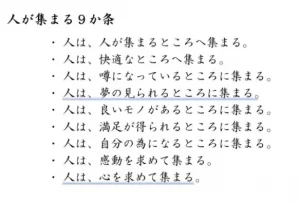 人が集まる９か条

・人は、人が集まるところへ集まる。
・人は、快適なところへ集まる。
・人は、噂になっているところに集まる。
・人は、夢の見られるところに集まる。
・人は、良いモノがあるところに集まる。
・人は、満足が得られるところに集まる。
・人は、自分の為になるところに集まる。
・人は、感動を求めて集まる。
・人は、心を求めて集まる。